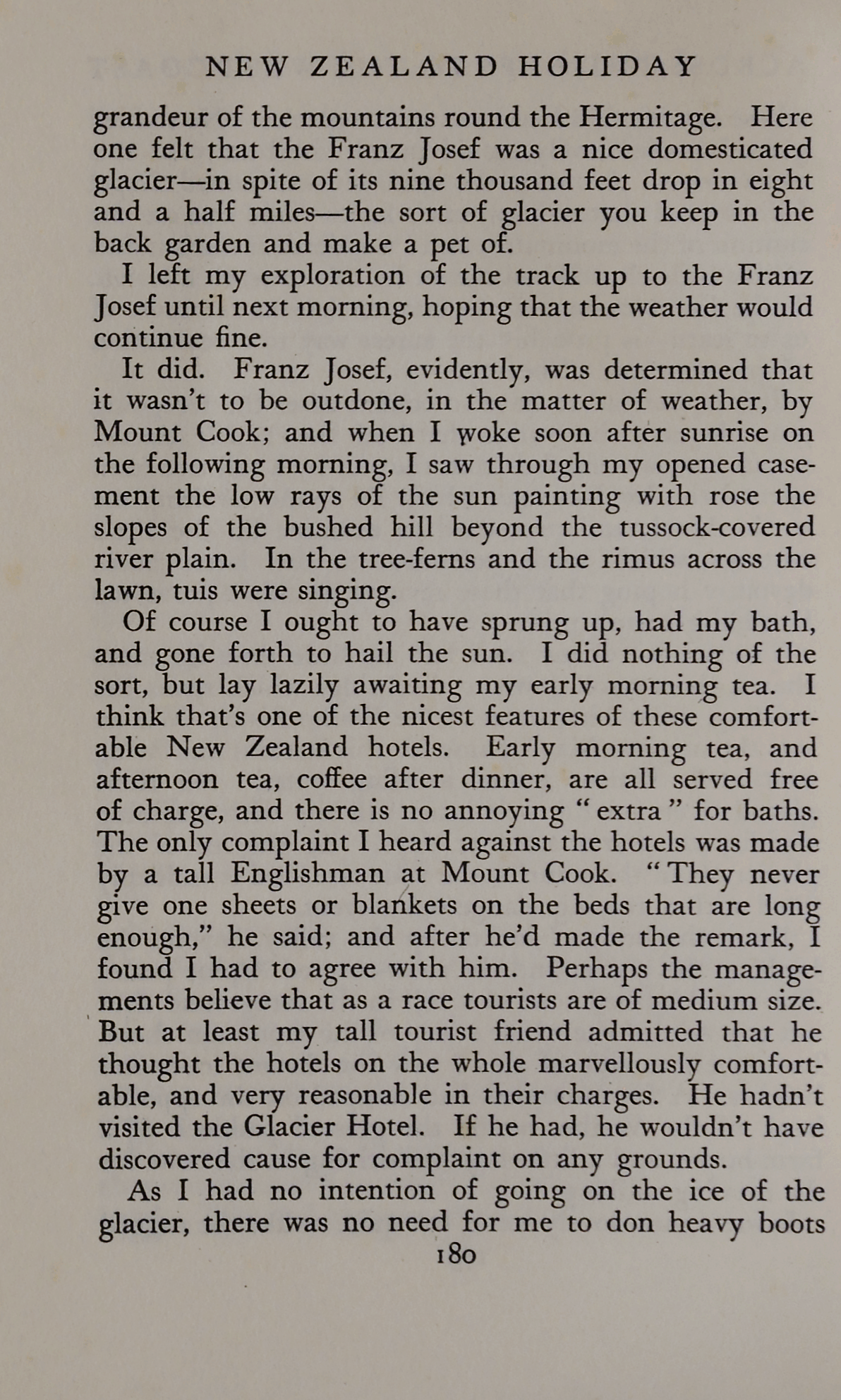 NEW ZEALAND HOLIDAY

grandeur of the mountains round the Hermitage. Here one felt that the Franz Josef was a nice domesticated glacier—in spite of its nine thousand feet drop in eight and a half miles—the sort of glacier you keep in the back garden and make a pet of.

I left my exploration of the track up to the Franz Josef until next morning, hoping that the weather would continue fine.

It did. Franz Josef, evidently, was determined that it wasn't to be outdone, in the matter of weather, by Mount Cook; and when I woke soon after sunrise on the following morning, I saw through my opened casement the low rays of the sun painting with rose the slopes of the bushed hill beyond the tussock-covered river plain. In the tree-ferns and the rimus across the lawn, tuis were singing.

Of course I ought to have sprung up, had my bath, and gone forth to hail the sun. I did nothing of the sort, but lay lazily awaiting my early morning tea. I think that's one of the nicest features of these comfortable New Zealand hotels. Early morning tea, and afternoon tea, coffee after dinner, are all served free of charge, and there is no annoying "extra" for baths. The only complaint I heard against the hotels was made by a tall Englishman at Mount Cook. "They never give one sheets or blankets on the beds that are long enough," he said; and after he'd made the remark, I found I had to agree with him. Perhaps the managements believe that as a race tourists are of medium size. But at least my tall tourist friend admitted that he thought the hotels on the whole marvellously comfortable, and very reasonable in their charges. He hadn't visited the Glacier Hotel. If he had, he wouldn't have discovered cause for complaint on any grounds.

As I had no intention of going on the ice of the glacier, there was no need for me to don heavy boots

180